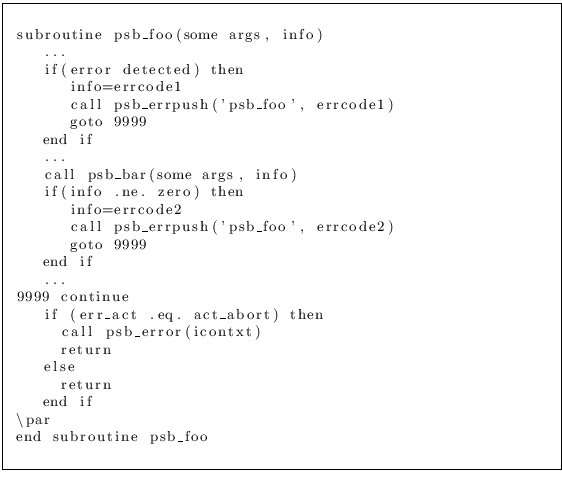 subroutine psb_foo(some args, info)
   ...
   if(error detected) then
      info=errcode1
      call psb_errpush('psb_foo', errcode1)
      goto 9999
   end if
   ...
   call psb_bar(some args, info)
   if(info .ne. zero) then
      info=errcode2
      call psb_errpush('psb_foo', errcode2)
      goto 9999
   end if
   ...
9999 continue
   if (err_act .eq. act_abort) then
     call psb_error(icontxt)
     return
   else
     return
   end if
\par
end subroutine psb_foo